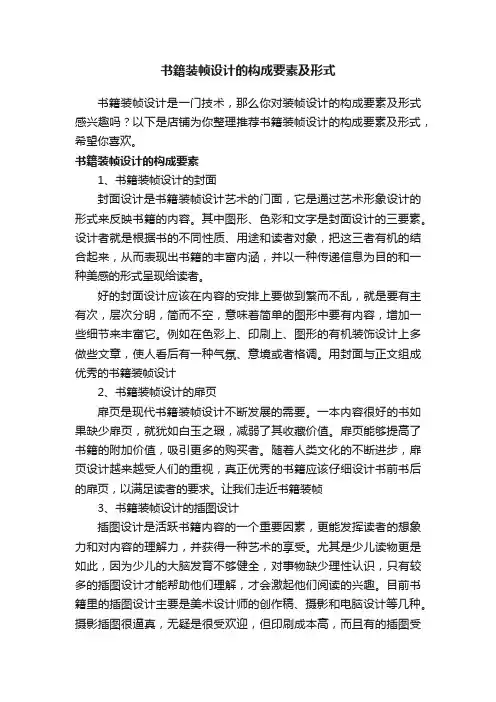 书籍装帧设计的构成要素及形式

书籍装帧设计是一门技术，那么你对装帧设计的构成要素及形式感兴趣吗？以下是店铺为你整理推荐书籍装帧设计的构成要素及形式，希望你喜欢。

书籍装帧设计的构成要素

1、书籍装帧设计的封面

封面设计是书籍装帧设计艺术的门面，它是通过艺术形象设计的形式来反映书籍的内容。其中图形、色彩和文字是封面设计的三要素。设计者就是根据书的不同性质、用途和读者对象，把这三者有机的结合起来，从而表现出书籍的丰富内涵，并以一种传递信息为目的和一种美感的形式呈现给读者。

好的封面设计应该在内容的安排上要做到繁而不乱，就是要有主有次，层次分明，简而不空，意味着简单的图形中要有内容，增加一些细节来丰富它。例如在色彩上、印刷上、图形的有机装饰设计上多做些文章，使人看后有一种气氛、意境或者格调。用封面与正文组成优秀的书籍装帧设计

2、书籍装帧设计的扉页

扉页是现代书籍装帧设计不断发展的需要。一本内容很好的书如果缺少扉页，就犹如白玉之瑕，减弱了其收藏价值。扉页能够提高了书籍的附加价值，吸引更多的购买者。随着人类文化的不断进步，扉页设计越来越受人们的重视，真正优秀的书籍应该仔细设计书前书后的扉页，以满足读者的要求。让我们走近书籍装帧

3、书籍装帧设计的插图设计

插图设计是活跃书籍内容的一个重要因素，更能发挥读者的想象力和对内容的理解力，并获得一种艺术的享受。尤其是少儿读物更是如此，因为少儿的大脑发育不够健全，对事物缺少理性认识，只有较多的插图设计才能帮助他们理解，才会激起他们阅读的兴趣。目前书籍里的插图设计主要是美术设计师的创作稿、摄影和电脑设计等几种。摄影插图很逼真，无疑是很受欢迎，但印刷成本高，而且有的插图受